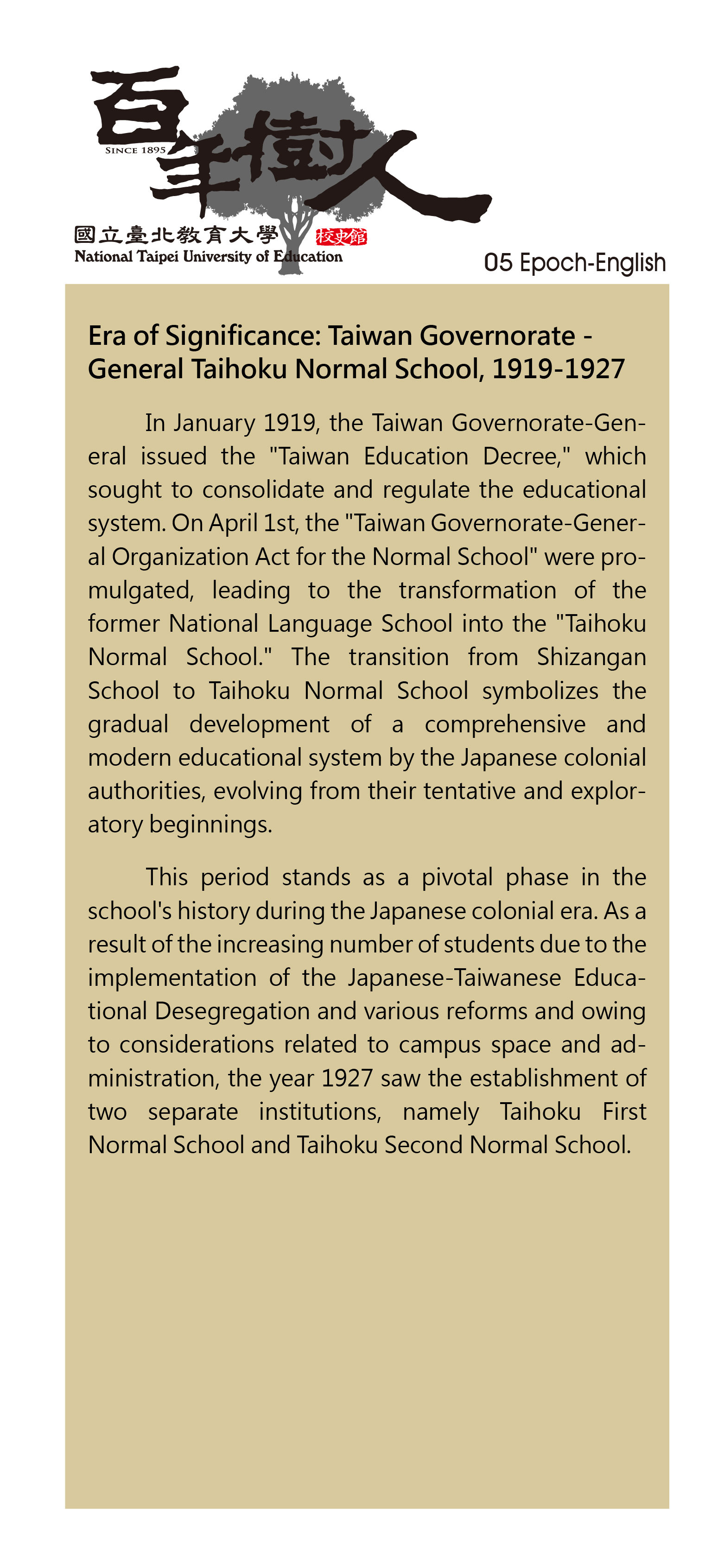 百年樹人

SINCE 1895

國立臺北教育大學 校史館

National Taipei University of Education

05 Epoch-English

Era of Significance: Taiwan Governorate - General Taihoku Normal School, 1919-1927

In January 1919, the Taiwan Governorate-General issued the "Taiwan Education Decree," which sought to consolidate and regulate the educational system. On April 1st, the "Taiwan Governorate-General Organization Act for the Normal School" were promulgated, leading to the transformation of the former National Language School into the "Taihoku Normal School." The transition from Shizangan School to Taihoku Normal School symbolizes the gradual development of a comprehensive and modern educational system by the Japanese colonial authorities, evolving from their tentative and exploratory beginnings.

This period stands as a pivotal phase in the school's history during the Japanese colonial era. As a result of the increasing number of students due to the implementation of the Japanese-Taiwanese Educational Desegregation and various reforms and owing to considerations related to campus space and administration, the year 1927 saw the establishment of two separate institutions, namely Taihoku First Normal School and Taihoku Second Normal School.